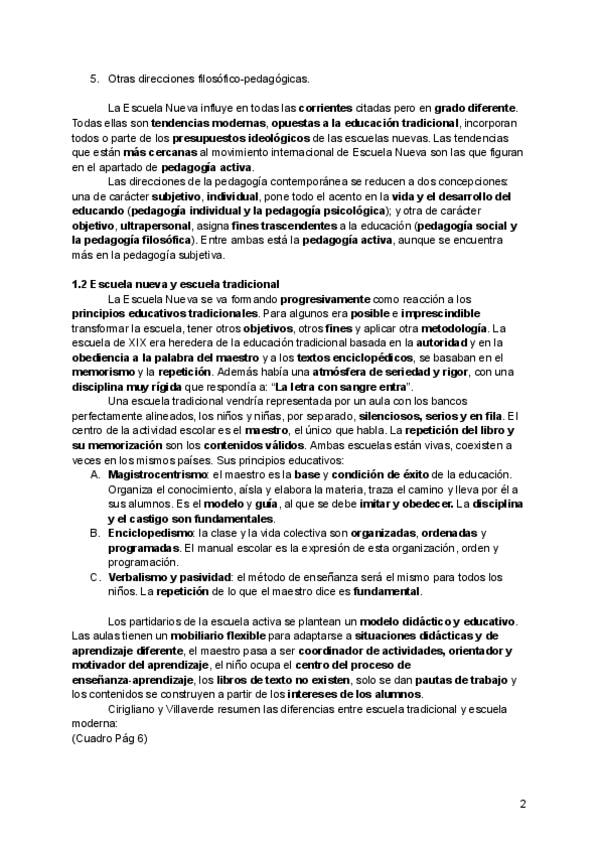 5. Otras direcciones filosófico-pedagógicas.

La Escuela Nueva influye en todas las corrientes citadas pero en grado diferente. Todas ellas son tendencias modernas, opuestas a la educación tradicional, incorporan todos o parte de los presupuestos ideológicos de las escuelas nuevas. Las tendencias que están más cercanas al movimiento internacional de Escuela Nueva son las que figuran en el apartado de pedagogía activa.

Las direcciones de la pedagogía contemporánea se reducen a dos concepciones: una de carácter subjetivo, individual, pone todo el acento en la vida y el desarrollo del educando (pedagogía individual y la pedagogía psicológica); y otra de carácter objetivo, ultrapersonal, asigna fines trascendentes a la educación (pedagogía social y la pedagogía filosófica). Entre ambas está la pedagogía activa, aunque se encuentra más en la pedagogía subjetiva.

1.2 Escuela nueva y escuela tradicional

La Escuela Nueva se va formando progresivamente como reacción a los principios educativos tradicionales. Para algunos era posible e imprescindible transformar la escuela, tener otros objetivos, otros fines y aplicar otra metodología. La escuela de XIX era heredera de la educación tradicional basada en la autoridad y en la obediencia a la palabra del maestro y a los textos enciclopédicos, se basaban en el memorismo y la repetición. Además había una atmósfera de seriedad y rigor, con una disciplina muy rígida que respondía a: "La letra con sangre entra".

Una escuela tradicional vendría representada por un aula con los bancos perfectamente alineados, los niños y niñas, por separado, silenciosos, serios y en fila. El centro de la actividad escolar es el maestro, el único que habla. La repetición del libro y su memorización son los contenidos válidos. Ambas escuelas están vivas, coexisten a veces en los mismos países. Sus principios educativos:

A. Magistrocentrismo: el maestro es la base y condición de éxito de la educación. Organiza el conocimiento, aísla y elabora la materia, traza el camino y lleva por él a sus alumnos. Es el modelo y guía, al que se debe imitar y obedecer. La disciplina y el castigo son fundamentales.
B. Enciclopedismo: la clase y la vida colectiva son organizadas, ordenadas y programadas. El manual escolar es la expresión de esta organización, orden y programación.
C. Verbalismo y pasividad: el método de enseñanza será el mismo para todos los niños. La repetición de lo que el maestro dice es fundamental.

Los partidarios de la escuela activa se plantean un modelo didáctico y educativo. Las aulas tienen un mobiliario flexible para adaptarse a situaciones didácticas y de aprendizaje diferente, el maestro pasa a ser coordinador de actividades, orientador y motivador del aprendizaje, el niño ocupa el centro del proceso de enseñanza-aprendizaje, los libros de texto no existen, solo se dan pautas de trabajo y los contenidos se construyen a partir de los intereses de los alumnos.

Cirigliano y Villaverde resumen las diferencias entre escuela tradicional y escuela moderna:
(Cuadro Pág 6)

2